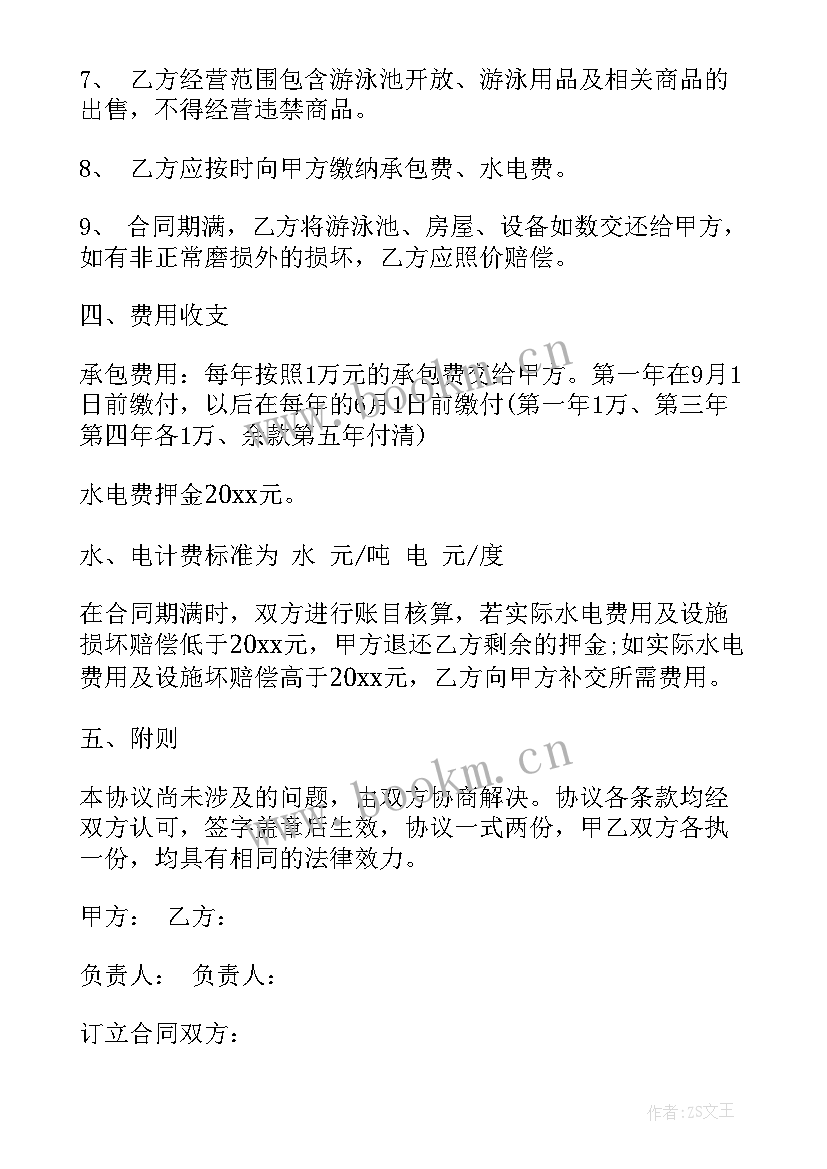 7、 乙方经营范围包含游泳池开放、游泳用品及相关商品的出售，不得经营违禁商品。

8、 乙方应按时向甲方缴纳承包费、水电费。

9、 合同期满，乙方将游泳池、房屋、设备如数交还给甲方，如有非正常磨损外的损坏，乙方应照价赔偿。

四、费用收支

承包费用：每年按照1万元的承包费交给甲方。第一年在9月1日前缴付，以后在每年的6月1日前缴付(第一年1万、第三年第四年各1万、余款第五年付清)

水电费押金20xx元。

水、电计费标准为 水 元/吨 电 元/度

在合同期满时，双方进行账目核算，若实际水电费用及设施损坏赔偿低于20xx元，甲方退还乙方剩余的押金;如实际水电费用及设施坏赔偿高于20xx元，乙方向甲方补交所需费用。

五、附则

本协议尚未涉及的问题，由双方协商解决。协议各条款均经双方认可，签字盖章后生效，协议一式两份，甲乙双方各执一份，均具有相同的法律效力。

甲方： 乙方：

负责人： 负责人：

订立合同双方：

www.bookm.cn

www.bookm.cn

作者：ZS文王